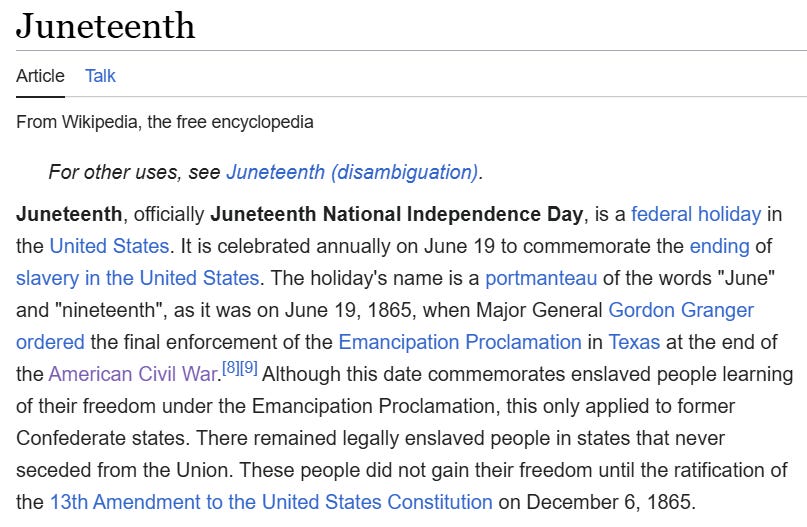 Juneteenth

Article Talk

From Wikipedia, the free encyclopedia

For other uses, see Juneteenth (disambiguation).

Juneteenth, officially Juneteenth National Independence Day, is a federal holiday in the United States. It is celebrated annually on June 19 to commemorate the ending of slavery in the United States. The holiday's name is a portmanteau of the words "June" and "nineteenth", as it was on June 19, 1865, when Major General Gordon Granger ordered the final enforcement of the Emancipation Proclamation in Texas at the end of the American Civil War.[8][9] Although this date commemorates enslaved people learning of their freedom under the Emancipation Proclamation, this only applied to former Confederate states. There remained legally enslaved people in states that never seceded from the Union. These people did not gain their freedom until the ratification of the 13th Amendment to the United States Constitution on December 6, 1865.